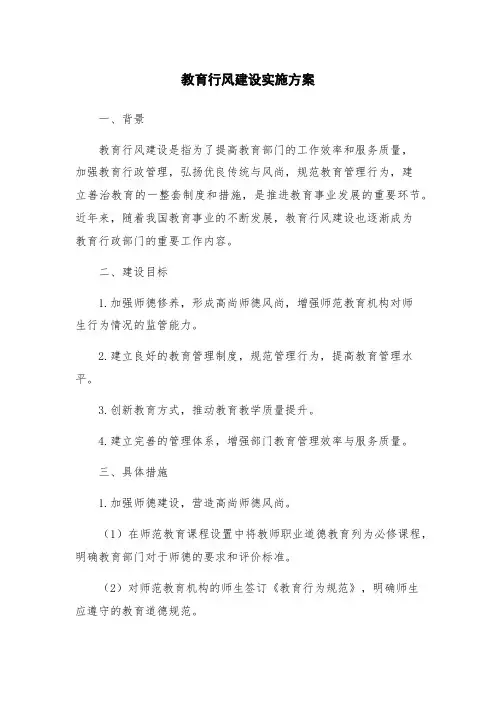 教育行风建设实施方案

一、背景

教育行风建设是指为了提高教育部门的工作效率和服务质量，加强教育行政管理，弘扬优良传统与风尚，规范教育管理行为，建立善治教育的一整套制度和措施，是推进教育事业发展的重要环节。近年来，随着我国教育事业的不断发展，教育行风建设也逐渐成为教育行政部门的重要工作内容。

二、建设目标

1.加强师德修养，形成高尚师德风尚，增强师范教育机构对师生行为情况的监管能力。

2.建立良好的教育管理制度，规范管理行为，提高教育管理水平。

3.创新教育方式，推动教育教学质量提升。

4.建立完善的管理体系，增强部门教育管理效率与服务质量。

三、具体措施

1.加强师德建设，营造高尚师德风尚。

（1）在师范教育课程设置中将教师职业道德教育列为必修课程，明确教育部门对于师德的要求和评价标准。

（2）对师范教育机构的师生签订《教育行为规范》，明确师生应遵守的教育道德规范。